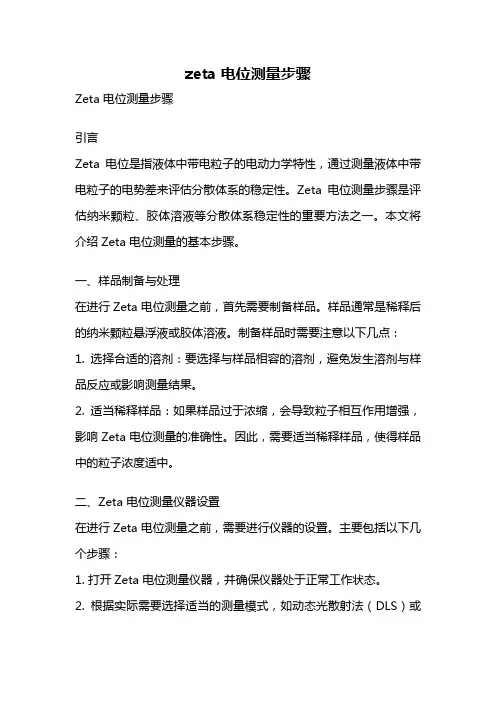 zeta 电位测量步骤

Zeta 电位测量步骤

引言

Zeta 电位是指液体中带电粒子的电动力学特性，通过测量液体中带电粒子的电势差来评估分散体系的稳定性。Zeta 电位测量步骤是评估纳米颗粒、胶体溶液等分散体系稳定性的重要方法之一。本文将介绍 Zeta 电位测量的基本步骤。

一、样品制备与处理

在进行 Zeta 电位测量之前，首先需要制备样品。样品通常是稀释后的纳米颗粒悬浮液或胶体溶液。制备样品时需要注意以下几点：

1. 选择合适的溶剂：要选择与样品相容的溶剂，避免发生溶剂与样品反应或影响测量结果。

2. 适当稀释样品：如果样品过于浓缩，会导致粒子相互作用增强，影响 Zeta 电位测量的准确性。因此，需要适当稀释样品，使得样品中的粒子浓度适中。

二、Zeta 电位测量仪器设置

在进行 Zeta 电位测量之前，需要进行仪器的设置。主要包括以下几个步骤：

1. 打开 Zeta 电位测量仪器，并确保仪器处于正常工作状态。

2. 根据实际需要选择适当的测量模式，如动态光散射法（DLS）或